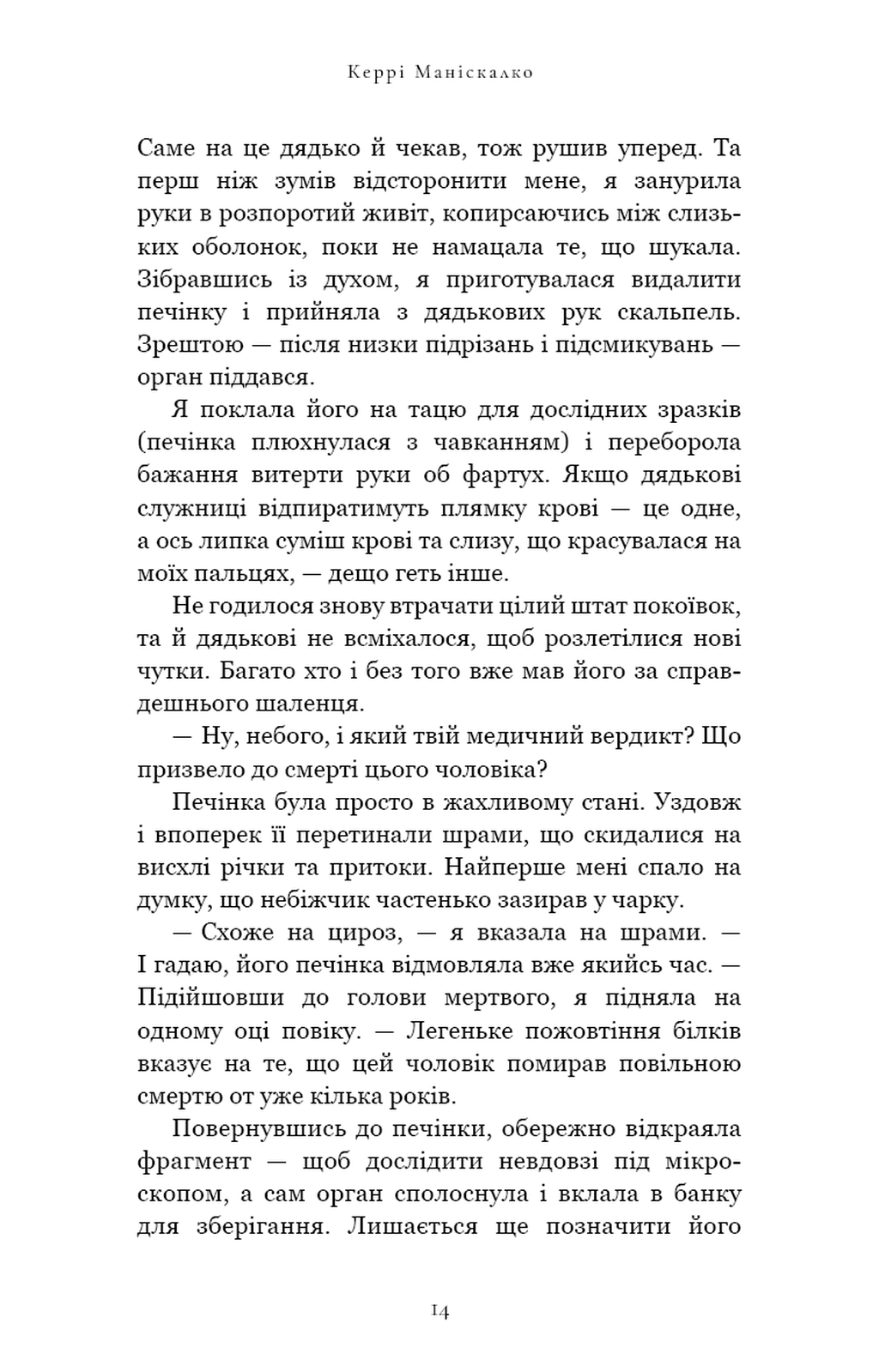 Керрі Маніскалко

Саме на це дядько й чекав, тож рушив уперед. Та перш ніж зумів відсторонити мене, я занурила руки в розпоротий живіт, копирсаючись між слизьких оболонок, поки не намацала те, що шукала. Зібравшись із духом, я приготувалася видалити печінку і прийняла з дядькових рук скальпель. Зрештою — після низки підрізань і підсмикувань — орган піддався.

Я поклала його на тацю для дослідних зразків (печінка плюхнулася з чавканням) і переборола бажання витерти руки об фартух. Якщо дядькові служниці відпиратимуть плямку крові — це одне, а ось липка суміш крові та слизу, що красувалася на моїх пальцях, — дещо геть інше.

Не годилося знову втрачати цілий штат покоївок, та й дядькові не всміхалося, щоб розлетілися нові чутки. Багато хто і без того вже мав його за справдешнього шаленця.

— Ну, небого, і який твій медичний вердикт? Що призвело до смерті цього чоловіка?

Печінка була просто в жахливому стані. Уздовж і впоперек її перетинали шрами, що скидалися на висхлі річки та притоки. Найперше мені спало на думку, що небіжчик частенько зазирав у чарку.

— Схоже на цироз, — я вказала на шрами. — І гадаю, його печінка відмовляла вже якийсь час. — Підійшовши до голови мертвого, я підняла на одному оці повіку. — Легеньке пожовтіння білків вказує на те, що цей чоловік помирав повільною смертю от уже кілька років.

Повернувшись до печінки, обережно відкраяла фрагмент — щоб дослідити невдовзі під мікроскопом, а сам орган сполоснула і вклала в банку для зберігання. Лишається ще позначити його

14